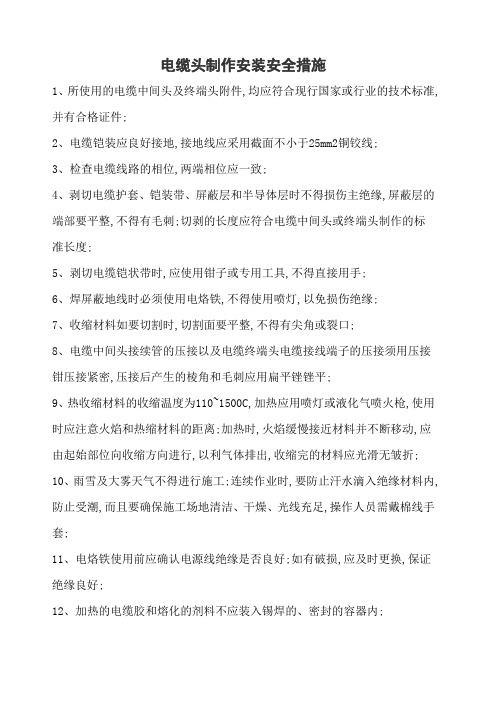 电缆头制作安装安全措施

1、所使用的电缆中间头及终端头附件,均应符合现行国家或行业的技术标准,并有合格证件;

2、电缆铠装应良好接地,接地线应采用截面不小于25mm2铜铰线;

3、检查电缆线路的相位,两端相位应一致;

4、剥切电缆护套、铠装带、屏蔽层和半导体层时不得损伤主绝缘,屏蔽层的端部要平整,不得有毛刺;切剥的长度应符合电缆中间头或终端头制作的标准长度;

5、剥切电缆铠状带时,应使用钳子或专用工具,不得直接用手;

6、焊屏蔽地线时必须使用电烙铁,不得使用喷灯,以免损伤绝缘;

7、收缩材料如要切割时,切割面要平整,不得有尖角或裂口;

8、电缆中间头接续管的压接以及电缆终端头电缆接线端子的压接须用压接钳压接紧密,压接后产生的棱角和毛刺应用扁平锉锉平;

9、热收缩材料的收缩温度为110~1500C,加热应用喷灯或液化气喷火枪,使用时应注意火焰和热缩材料的距离;加热时,火焰缓慢接近材料并不断移动,应由起始部位向收缩方向进行,以利气体排出,收缩完的材料应光滑无皱折;

10、雨雪及大雾天气不得进行施工;连续作业时,要防止汗水滴入绝缘材料内,防止受潮,而且要确保施工场地清洁、干燥、光线充足,操作人员需戴棉线手套;

11、电烙铁使用前应确认电源线绝缘是否良好;如有破损,应及时更换,保证绝缘良好;

12、加热的电缆胶和熔化的剂料不应装入锡焊的、密封的容器内;